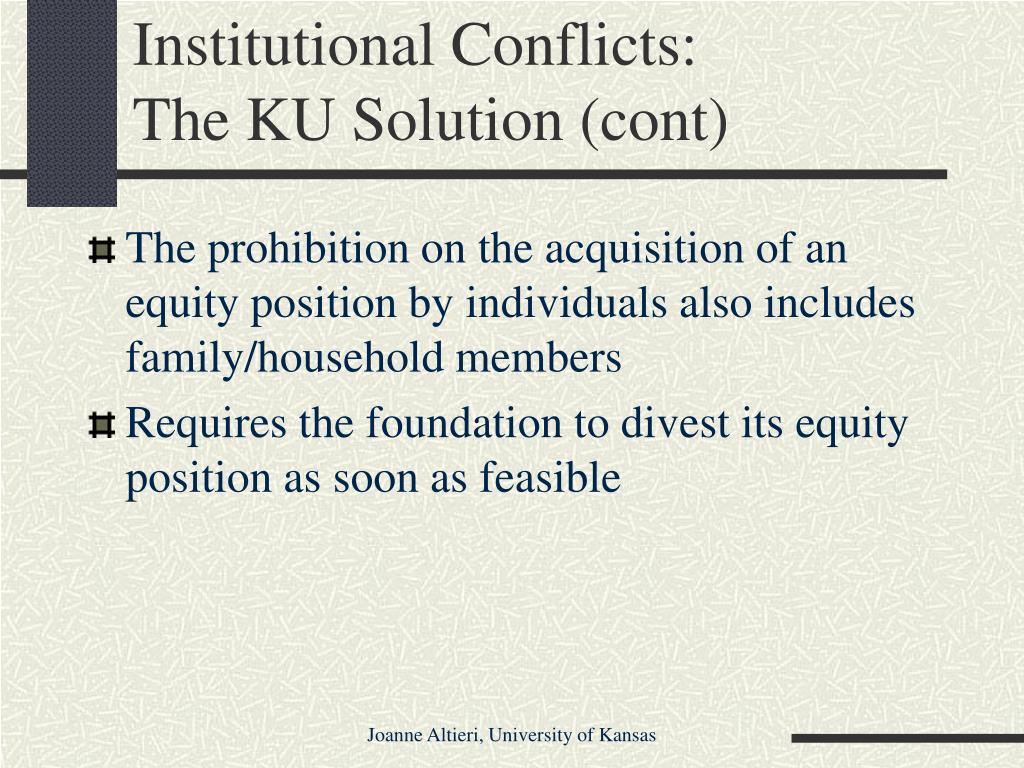 Institutional Conflicts:
The KU Solution (cont)

The prohibition on the acquisition of an equity position by individuals also includes family/household members

Requires the foundation to divest its equity position as soon as feasible

Joanne Altieri, University of Kansas